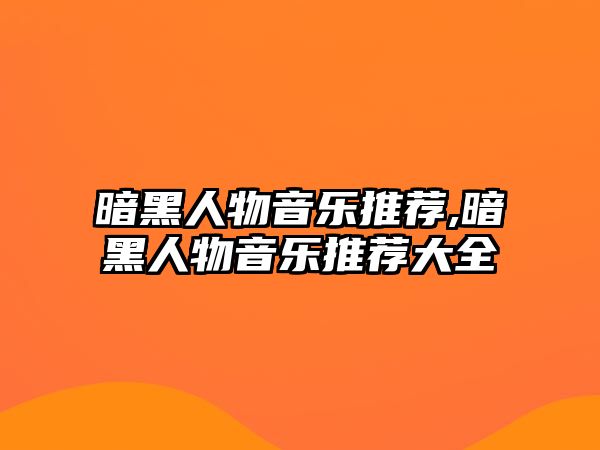 暗黑人物音乐推荐,暗黑人物音乐推荐大全